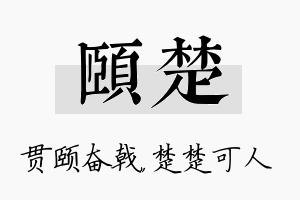 頤楚

贯颐奋戟，楚楚可人